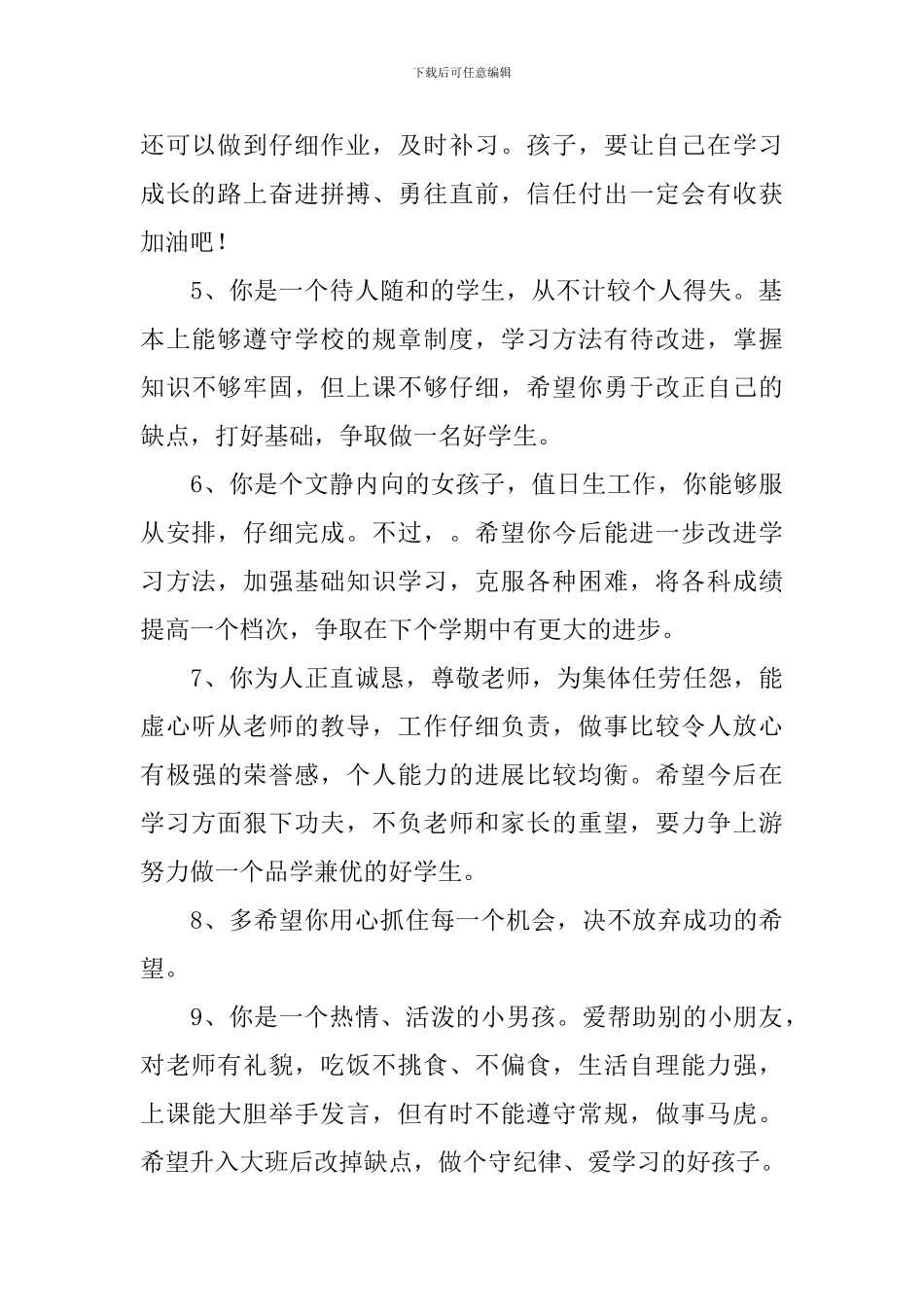 下载后可任意编辑

还可以做到仔细作业，及时补习。孩子，要让自己在学习成长的路上奋进拼搏、勇往直前，信任付出一定会有收获加油吧！

5、你是一个待人随和的学生，从不计较个人得失。基本上能够遵守学校的规章制度，学习方法有待改进，掌握知识不够牢固，但上课不够仔细，希望你勇于改正自己的缺点，打好基础，争取做一名好学生。

6、你是个文静内向的女孩子，值日生工作，你能够服从安排，仔细完成。不过，。希望你今后能进一步改进学习方法，加强基础知识学习，克服各种困难，将各科成绩提高一个档次，争取在下个学期中有更大的进步。

7、你为人正直诚恳，尊敬老师，为集体任劳任怨，能虚心听从老师的教导，工作仔细负责，做事比较令人放心有极强的荣誉感，个人能力的进展比较均衡。希望今后在学习方面狠下功夫，不负老师和家长的重望，要力争上游努力做一个品学兼优的好学生。

8、多希望你用心抓住每一个机会，决不放弃成功的希望。

9、你是一个热情、活泼的小男孩。爱帮助别的小朋友，对老师有礼貌，吃饭不挑食、不偏食，生活自理能力强，上课能大胆举手发言，但有时不能遵守常规，做事马虎。希望升入大班后改掉缺点，做个守纪律、爱学习的好孩子。